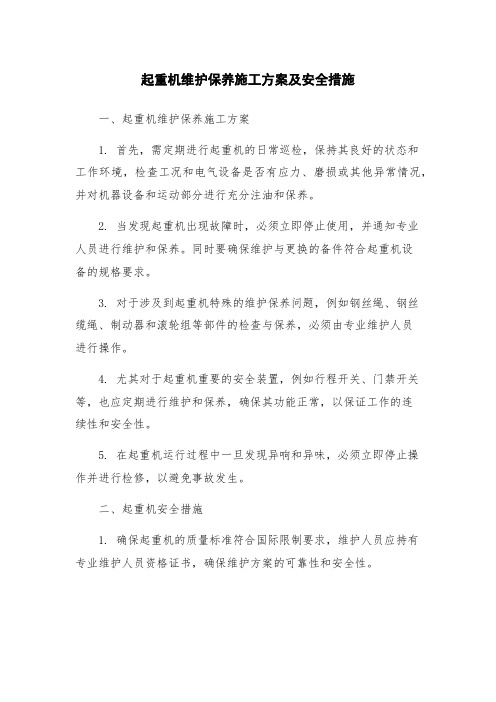 起重机维护保养施工方案及安全措施

一、起重机维护保养施工方案

1. 首先，需定期进行起重机的日常巡检，保持其良好的状态和工作环境，检查工况和电气设备是否有应力、磨损或其他异常情况，并对机器设备和运动部分进行充分注油和保养。

2. 当发现起重机出现故障时，必须立即停止使用，并通知专业人员进行维护和保养。同时要确保维护与更换的备件符合起重机设备的规格要求。

3. 对于涉及到起重机特殊的维护保养问题，例如钢丝绳、钢丝缆绳、制动器和滚轮组等部件的检查与保养，必须由专业维护人员进行操作。

4. 尤其对于起重机重要的安全装置，例如行程开关、门禁开关等，也应定期进行维护和保养，确保其功能正常，以保证工作的连续性和安全性。

5. 在起重机运行过程中一旦发现异响和异味，必须立即停止操作并进行检修，以避免事故发生。

二、起重机安全措施

1. 确保起重机的质量标准符合国际限制要求，维护人员应持有专业维护人员资格证书，确保维护方案的可靠性和安全性。